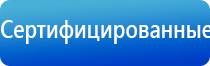 Сертифицированные